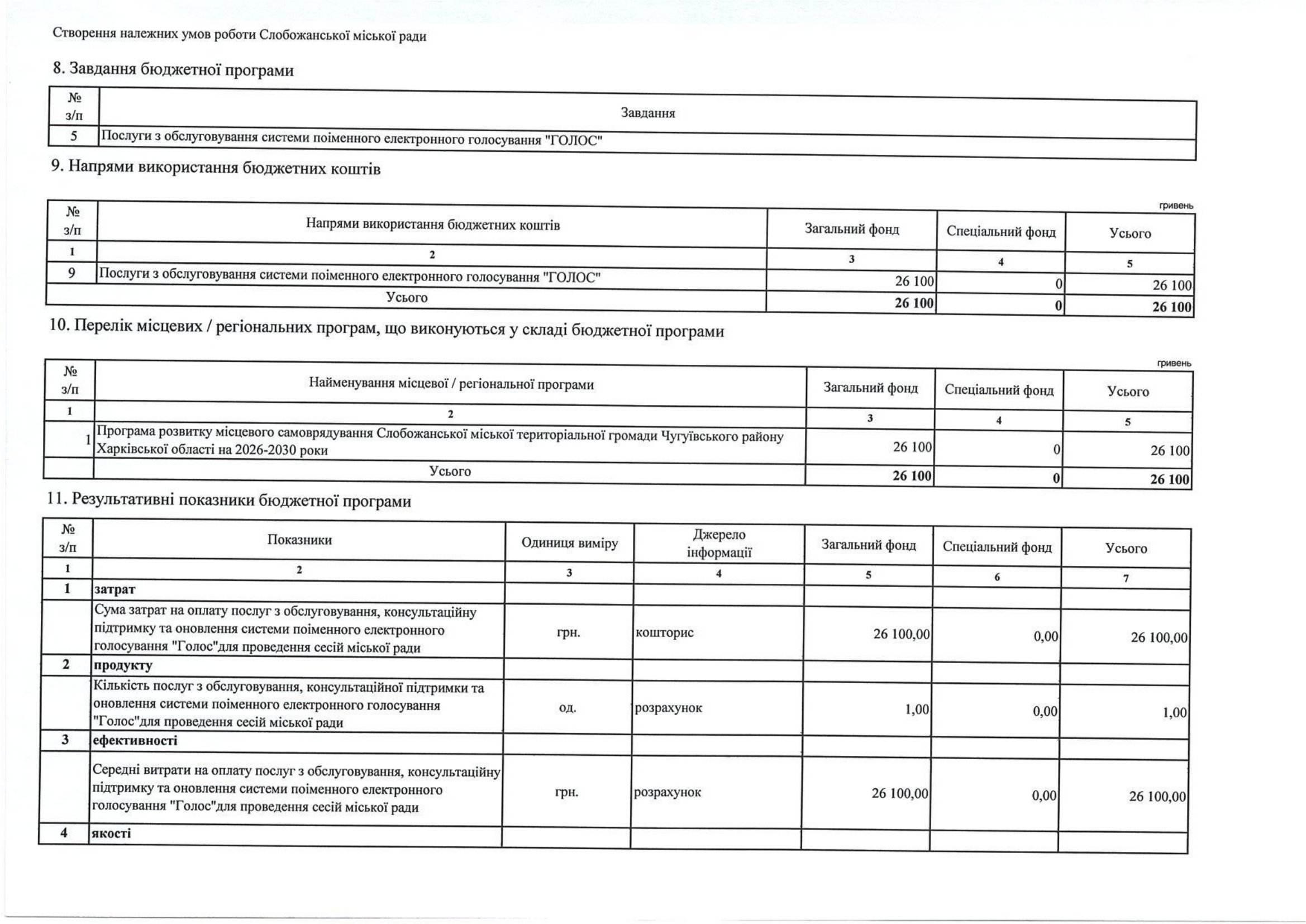 Створення належних умов роботи Слобожанської міської ради

8. Завдання бюджетної програми

| № з/п | Завдання |
|---|---|
| 5 | Послуги з обслуговування системи поіменного електронного голосування "ГОЛОС" |

9. Напрями використання бюджетних коштів

гривень

| № з/п | Напрями використання бюджетних коштів | Загальний фонд | Спеціальний фонд | Усього |
|---|---|---|---|---|
| 1 | 2 | 3 | 4 | 5 |
| 9 | Послуги з обслуговування системи поіменного електронного голосування "ГОЛОС" | 26 100 | 0 | 26 100 |
| | Усього | 26 100 | 0 | 26 100 |

10. Перелік місцевих / регіональних програм, що виконуються у складі бюджетної програми

гривень

| № з/п | Найменування місцевої / регіональної програми | Загальний фонд | Спеціальний фонд | Усього |
|---|---|---|---|---|
| 1 | 2 | 3 | 4 | 5 |
| 1 | Програма розвитку місцевого самоврядування Слобожанської міської територіальної громади Чугуївського району Харківської області на 2026-2030 роки | 26 100 | 0 | 26 100 |
| | Усього | 26 100 | 0 | 26 100 |

11. Результативні показники бюджетної програми

| № з/п | Показники | Одиниця виміру | Джерело інформації | Загальний фонд | Спеціальний фонд | Усього |
|---|---|---|---|---|---|---|
| 1 | 2 | 3 | 4 | 5 | 6 | 7 |
| 1 | затрат | | | | | |
| | Сума затрат на оплату послуг з обслуговування, консультаційну підтримку та оновлення системи поіменного електронного голосування "Голос"для проведення сесій міської ради | грн. | кошторис | 26 100,00 | 0,00 | 26 100,00 |
| 2 | продукту | | | | | |
| | Кількість послуг з обслуговування, консультаційної підтримки та оновлення системи поіменного електронного голосування "Голос"для проведення сесій міської ради | од. | розрахунок | 1,00 | 0,00 | 1,00 |
| 3 | ефективності | | | | | |
| | Середні витрати на оплату послуг з обслуговування, консультаційну підтримку та оновлення системи поіменного електронного голосування "Голос"для проведення сесій міської ради | грн. | розрахунок | 26 100,00 | 0,00 | 26 100,00 |
| 4 | якості | | | | | |